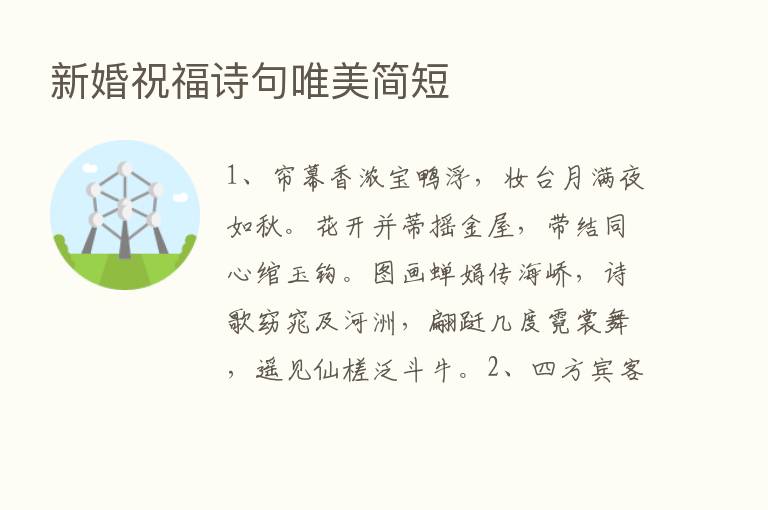 新婚祝福诗句唯美简短

1、帘幕香浓宝鸭浮，妆台月满夜如秋。花开并蒂摇金屋，带结同心绾玉钩。图画蝉娟传海峤，诗歌窈窕及河洲，翩跹几度霓裳舞，遥见仙槎泛斗牛。2、四方宾客